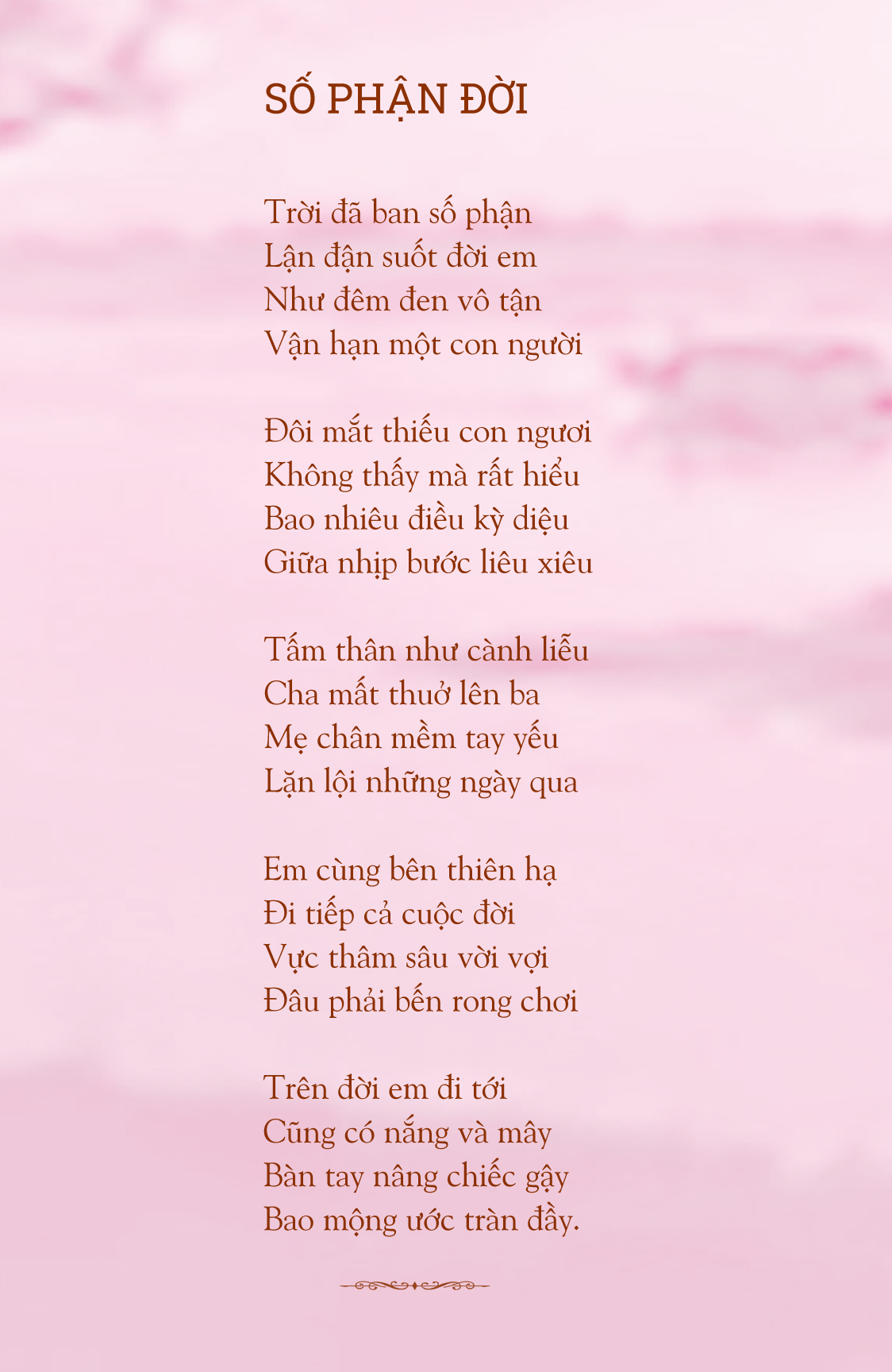 SỐ PHẬN ĐỜI

Trời đã ban số phận
Lận đận suốt đời em
Như đêm đen vô tận
Vận hạn một con người

Đôi mắt thiếu con ngươi
Không thấy mà rất hiểu
Bao nhiêu điều kỳ diệu
Giữa nhịp bước liêu xiêu

Tấm thân như cành liễu
Cha mất thuở lên ba
Mẹ chân mềm tay yếu
Lặn lội những ngày qua

Em cùng bên thiên hạ
Đi tiếp cả cuộc đời
Vực thâm sâu vời vợi
Đâu phải bến rong chơi

Trên đời em đi tới
Cũng có nắng và mây
Bàn tay nâng chiếc gậy
Bao mộng ước tràn đầy.